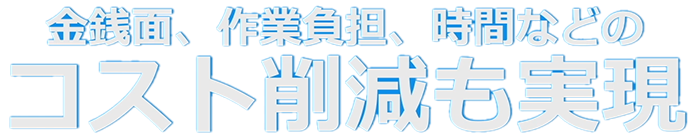 金銭面、作業負担、時間などの
コスト削減も実現